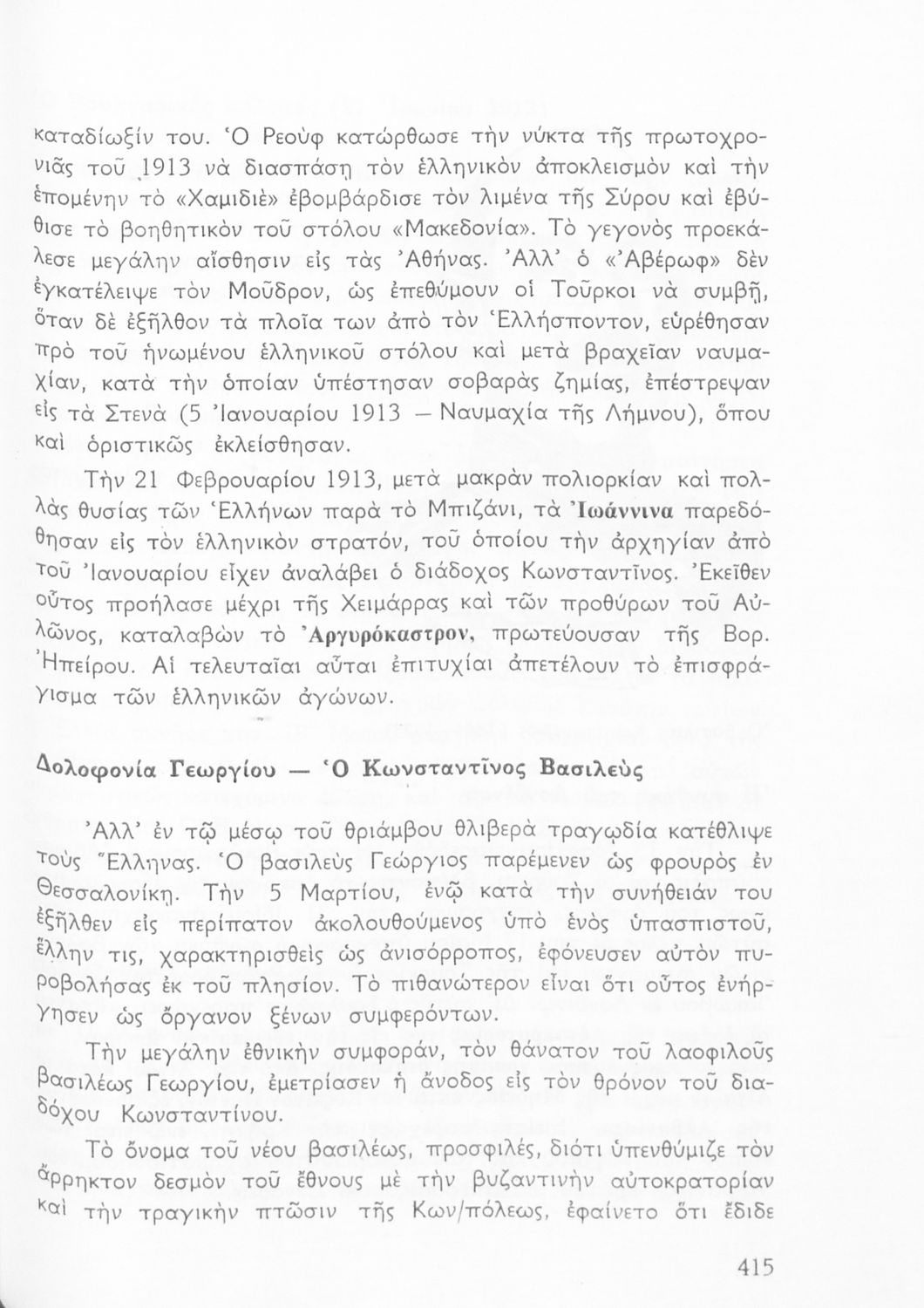 καταδίωξίν του. Ὁ Ρεοὺφ κατώρθωσε τὴν νύκτα τῆς πρωτοχρονιᾶς τοῦ 1913 νὰ διασπάσῃ τὸν ἑλληνικὸν ἀποκλεισμὸν καὶ τὴν ἑπομένην τὸ «Χαμιδιὲ» ἐβομβάρδισε τὸν λιμένα τῆς Σύρου καὶ ἐβύθισε τὸ βοηθητικὸν τοῦ στόλου «Μακεδονία». Τὸ γεγονὸς προεκάλεσε μεγάλην αἴσθησιν εἰς τὰς Ἀθήνας. Ἀλλ' ὁ «Ἀβέρωφ» δὲν ἐγκατέλειψε τὸν Μοῦδρον, ὡς ἐπεθύμουν οἱ Τοῦρκοι νὰ συμβῇ, ὅταν δὲ ἐξῆλθον τὰ πλοῖα των ἀπὸ τὸν Ἑλλήσποντον, εὑρέθησαν πρὸ τοῦ ἡνωμένου ἑλληνικοῦ στόλου καὶ μετὰ βραχεῖαν ναυμαχίαν, κατὰ τὴν ὁποίαν ὑπέστησαν σοβαρὰς ζημίας, ἐπέστρεψαν εἰς τὰ Στενὰ (5 Ἰανουαρίου 1913 — Ναυμαχία τῆς Λήμνου), ὅπου καὶ ὁριστικῶς ἐκλείσθησαν.

Τὴν 21 Φεβρουαρίου 1913, μετὰ μακρὰν πολιορκίαν καὶ πολλὰς θυσίας τῶν Ἑλλήνων παρὰ τὸ Μπιζάνι, τὰ Ἰωάννινα παρεδόθησαν εἰς τὸν ἑλληνικὸν στρατόν, τοῦ ὁποίου τὴν ἀρχηγίαν ἀπὸ τοῦ Ἰανουαρίου εἶχεν ἀναλάβει ὁ διάδοχος Κωνσταντῖνος. Ἐκεῖθεν οὗτος προήλασε μέχρι τῆς Χειμάρρας καὶ τῶν προθύρων τοῦ Αὐλῶνος, καταλαβὼν τὸ Ἀργυρόκαστρον, πρωτεύουσαν τῆς Βορ. Ἠπείρου. Αἱ τελευταῖαι αὗται ἐπιτυχίαι ἀπετέλουν τὸ ἐπισφράγισμα τῶν ἑλληνικῶν ἀγώνων.

Δολοφονία Γεωργίου — Ὁ Κωνσταντῖνος Βασιλεὺς

Ἀλλ' ἐν τῷ μέσῳ τοῦ θριάμβου θλιβερὰ τραγῳδία κατέθλιψε τοὺς Ἕλληνας. Ὁ βασιλεὺς Γεώργιος παρέμενεν ὡς φρουρὸς ἐν Θεσσαλονίκῃ. Τὴν 5 Μαρτίου, ἐνῷ κατὰ τὴν συνήθειάν του ἐξῆλθεν εἰς περίπατον ἀκολουθούμενος ὑπὸ ἑνὸς ὑπασπιστοῦ, ἕλλην τις, χαρακτηρισθεὶς ὡς ἀνισόρροπος, ἐφόνευσεν αὐτὸν πυροβολήσας ἐκ τοῦ πλησίον. Τὸ πιθανώτερον εἶναι ὅτι οὗτος ἐνήργησεν ὡς ὄργανον ξένων συμφερόντων.

Τὴν μεγάλην ἐθνικὴν συμφοράν, τὸν θάνατον τοῦ λαοφιλοῦς βασιλέως Γεωργίου, ἐμετρίασεν ἡ ἄνοδος εἰς τὸν θρόνον τοῦ διαδόχου Κωνσταντίνου.

Τὸ ὄνομα τοῦ νέου βασιλέως, προσφιλές, διότι ὑπενθύμιζε τὸν ἄρρηκτον δεσμὸν τοῦ ἔθνους μὲ τὴν βυζαντινὴν αὐτοκρατορίαν καὶ τὴν τραγικὴν πτῶσιν τῆς Κων/πόλεως, ἐφαίνετο ὅτι ἔδιδε

415